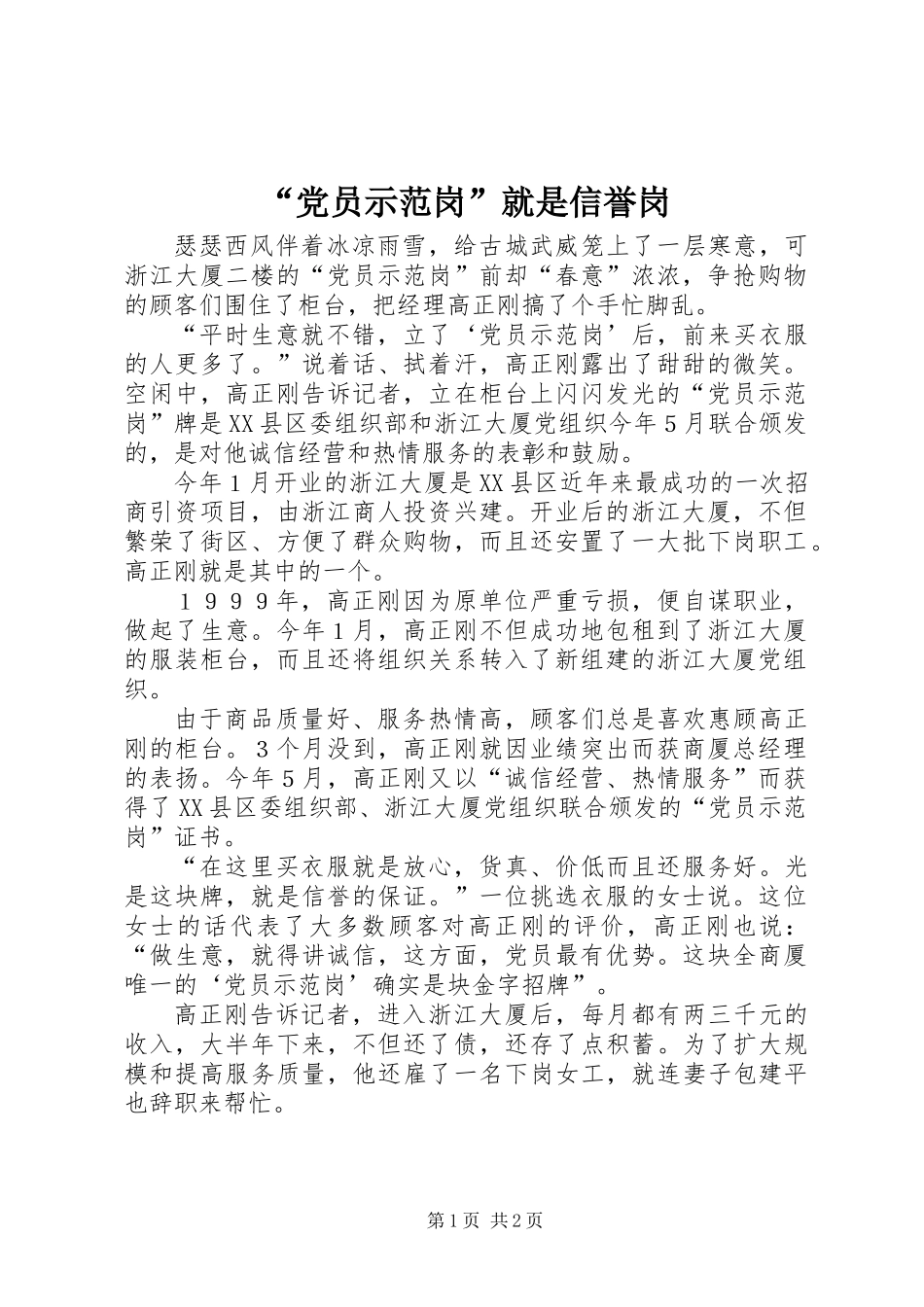 “党员示范岗”就是信誉岗

瑟瑟西风伴着冰凉雨雪，给古城武威笼上了一层寒意，可浙江大厦二楼的“党员示范岗”前却“春意”浓浓，争抢购物的顾客们围住了柜台，把经理高正刚搞了个手忙脚乱。

“平时生意就不错，立了‘党员示范岗’后，前来买衣服的人更多了。”说着话、拭着汗，高正刚露出了甜甜的微笑。空闲中，高正刚告诉记者，立在柜台上闪闪发光的“党员示范岗”牌是XX县区委组织部和浙江大厦党组织今年5月联合颁发的，是对他诚信经营和热情服务的表彰和鼓励。

今年1月开业的浙江大厦是XX县区近年来最成功的一次招商引资项目，由浙江商人投资兴建。开业后的浙江大厦，不但繁荣了街区、方便了群众购物，而且还安置了一大批下岗职工。高正刚就是其中的一个。

１９９９年，高正刚因为原单位严重亏损，便自谋职业，做起了生意。今年1月，高正刚不但成功地包租到了浙江大厦的服装柜台，而且还将组织关系转入了新组建的浙江大厦党组织。

由于商品质量好、服务热情高，顾客们总是喜欢惠顾高正刚的柜台。３个月没到，高正刚就因业绩突出而获商厦总经理的表扬。今年5月，高正刚又以“诚信经营、热情服务”而获得了XX县区委组织部、浙江大厦党组织联合颁发的“党员示范岗”证书。

“在这里买衣服就是放心，货真、价低而且还服务好。光是这块牌，就是信誉的保证。”一位挑选衣服的女士说。这位女士的话代表了大多数顾客对高正刚的评价，高正刚也说：“做生意，就得讲诚信，这方面，党员最有优势。这块全商厦唯一的‘党员示范岗’确实是块金字招牌”。

高正刚告诉记者，进入浙江大厦后，每月都有两三千元的收入，大半年下来，不但还了债，还存了点积蓄。为了扩大规模和提高服务质量，他还雇了一名下岗女工，就连妻子包建平也辞职来帮忙。

第1页 共2页